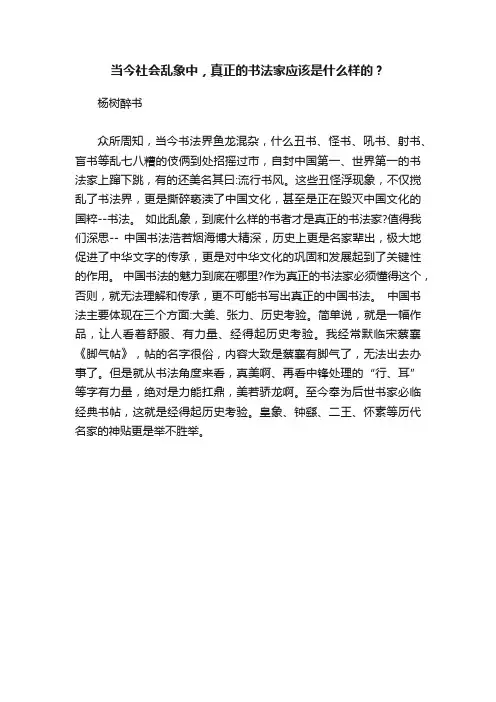 当今社会乱象中，真正的书法家应该是什么样的？

杨树醉书

众所周知，当今书法界鱼龙混杂，什么丑书、怪书、吼书、射书、盲书等乱七八糟的伎俩到处招摇过市，自封中国第一、世界第一的书法家上蹿下跳，有的还美名其曰:流行书风。这些丑怪浮现象，不仅搅乱了书法界，更是撕碎亵渎了中国文化，甚至是正在毁灭中国文化的国粹--书法。 如此乱象，到底什么样的书者才是真正的书法家?值得我们深思-- 中国书法浩若烟海博大精深，历史上更是名家辈出，极大地促进了中华文字的传承，更是对中华文化的巩固和发展起到了关键性的作用。 中国书法的魅力到底在哪里?作为真正的书法家必须懂得这个，否则，就无法理解和传承，更不可能书写出真正的中国书法。 中国书法主要体现在三个方面:大美、张力、历史考验。简单说，就是一幅作品，让人看着舒服、有力量、经得起历史考验。我经常默临宋蔡襄《脚气帖》，帖的名字很俗，内容大致是蔡襄有脚气了，无法出去办事了。但是就从书法角度来看，真美啊、再看中锋处理的“行、耳”等字有力量，绝对是力能扛鼎，美若骄龙啊。至今奉为后世书家必临经典书帖，这就是经得起历史考验。皇象、钟繇、二王、怀素等历代名家的神贴更是举不胜举。